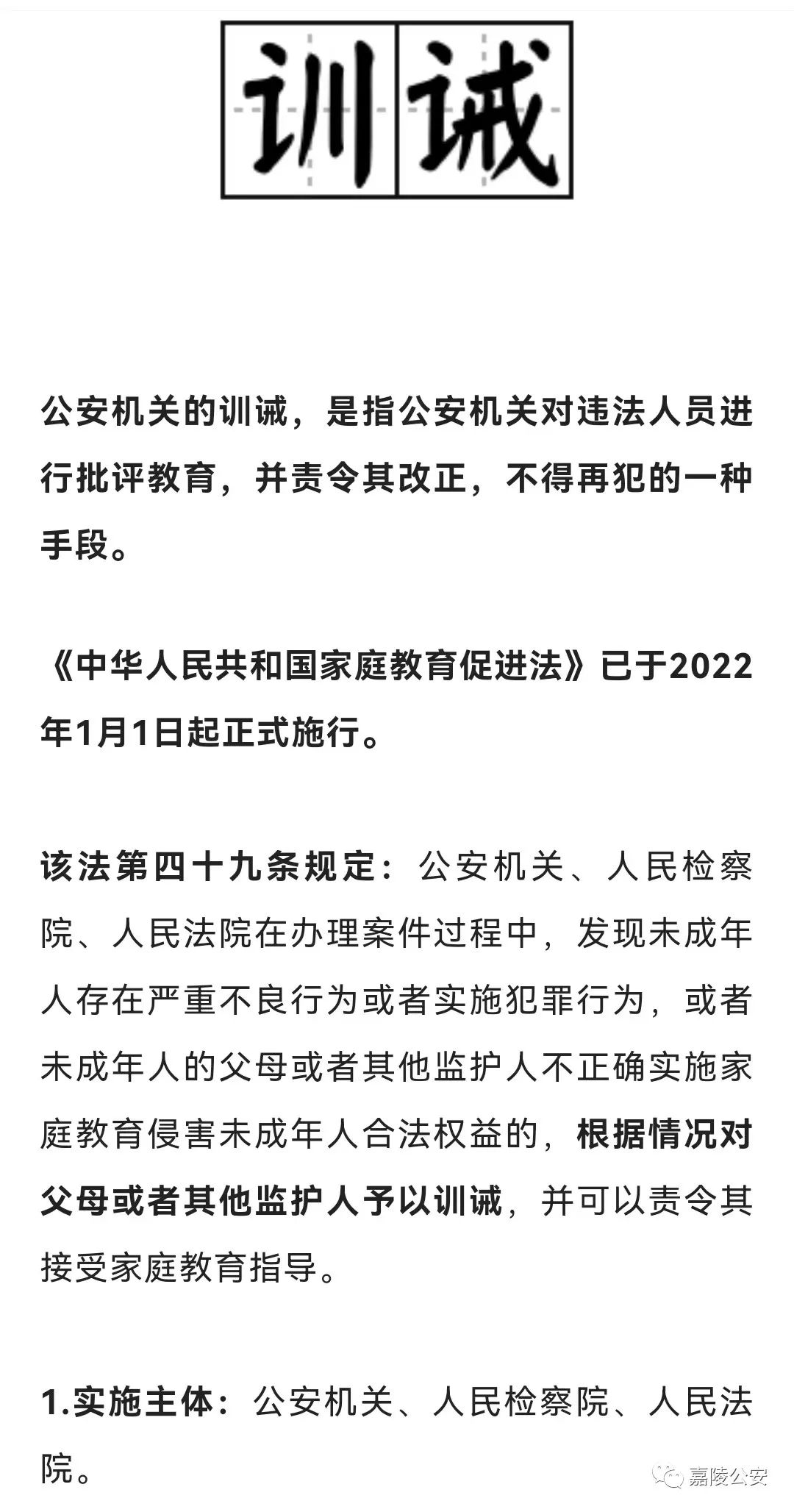 训诫

公安机关的训诫，是指公安机关对违法人员进行批评教育，并责令其改正，不得再犯的一种手段。

《中华人民共和国家庭教育促进法》已于2022年1月1日起正式施行。

该法第四十九条规定：公安机关、人民检察院、人民法院在办理案件过程中，发现未成年人存在严重不良行为或者实施犯罪行为，或者未成年人的父母或者其他监护人不正确实施家庭教育侵害未成年人合法权益的，根据情况对父母或者其他监护人予以训诫，并可以责令其接受家庭教育指导。

1.实施主体：公安机关、人民检察院、人民法院。

嘉陵公安